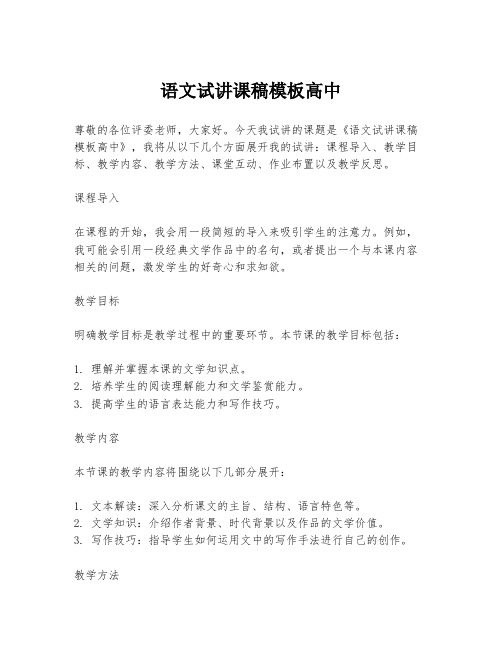 语文试讲课稿模板高中

尊敬的各位评委老师，大家好。今天我试讲的课题是《语文试讲课稿模板高中》，我将从以下几个方面展开我的试讲：课程导入、教学目标、教学内容、教学方法、课堂互动、作业布置以及教学反思。

课程导入

在课程的开始，我会用一段简短的导入来吸引学生的注意力。例如，我可能会引用一段经典文学作品中的名句，或者提出一个与本课内容相关的问题，激发学生的好奇心和求知欲。

教学目标

明确教学目标是教学过程中的重要环节。本节课的教学目标包括：

1. 理解并掌握本课的文学知识点。
2. 培养学生的阅读理解能力和文学鉴赏能力。
3. 提高学生的语言表达能力和写作技巧。

教学内容

本节课的教学内容将围绕以下几部分展开：

1. 文本解读：深入分析课文的主旨、结构、语言特色等。
2. 文学知识：介绍作者背景、时代背景以及作品的文学价值。
3. 写作技巧：指导学生如何运用文中的写作手法进行自己的创作。

教学方法